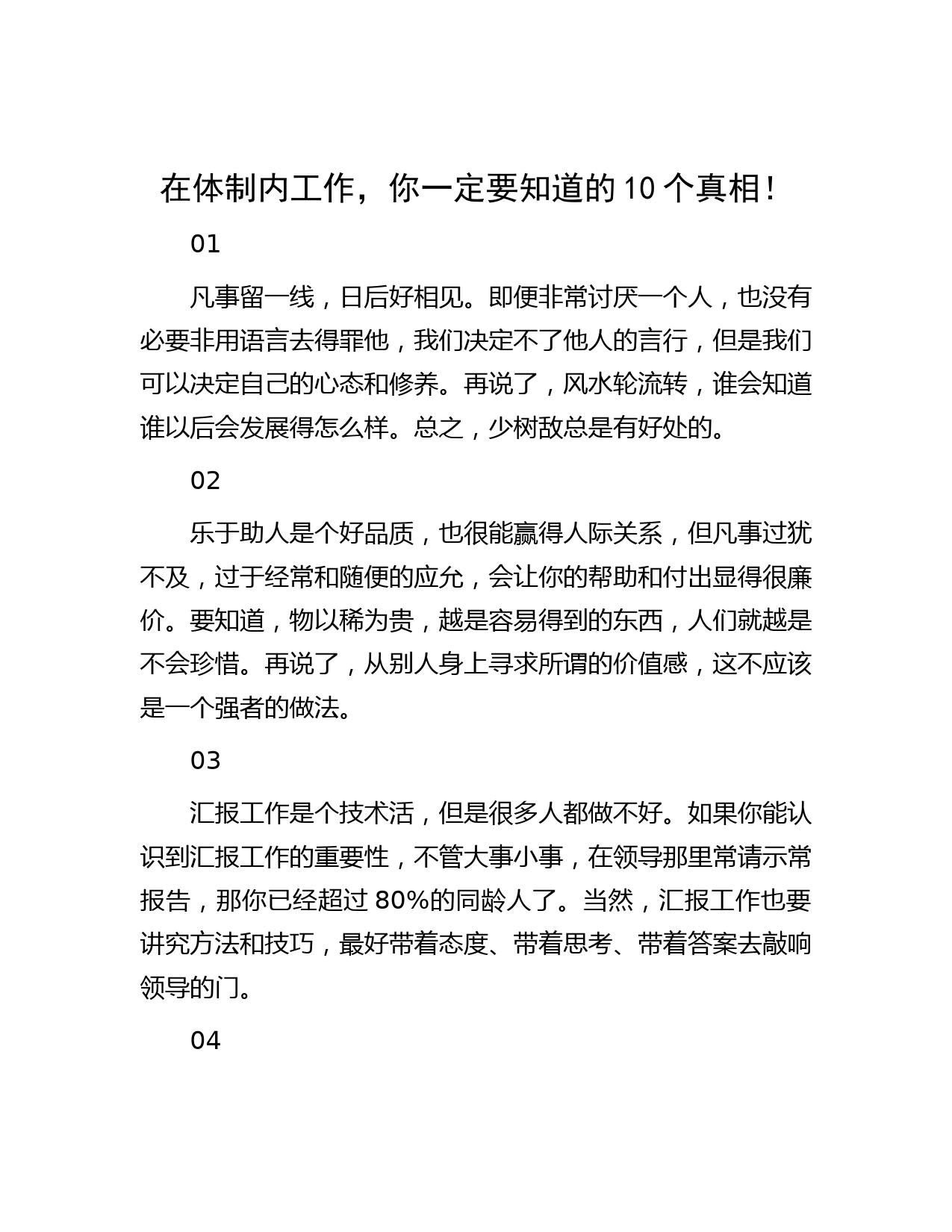 在体制内工作，你一定要知道的 10 个真相！

01

凡事留一线，日后好相见。即便非常讨厌一个人，也没有必要非用语言去得罪他，我们决定不了他人的言行，但是我们可以决定自己的心态和修养。再说了，风水轮流转，谁会知道谁以后会发展得怎么样。总之，少树敌总是有好处的。

02

乐于助人是个好品质，也很能赢得人际关系，但凡事过犹不及，过于经常和随便的应允，会让你的帮助和付出显得很廉价。要知道，物以稀为贵，越是容易得到的东西，人们就越是不会珍惜。再说了，从别人身上寻求所谓的价值感，这不应该是一个强者的做法。

03

汇报工作是个技术活，但是很多人都做不好。如果你能认识到汇报工作的重要性，不管大事小事，在领导那里常请示常报告，那你已经超过 80%的同龄人了。当然，汇报工作也要讲究方法和技巧，最好带着态度、带着思考、带着答案去敲响领导的门。

04